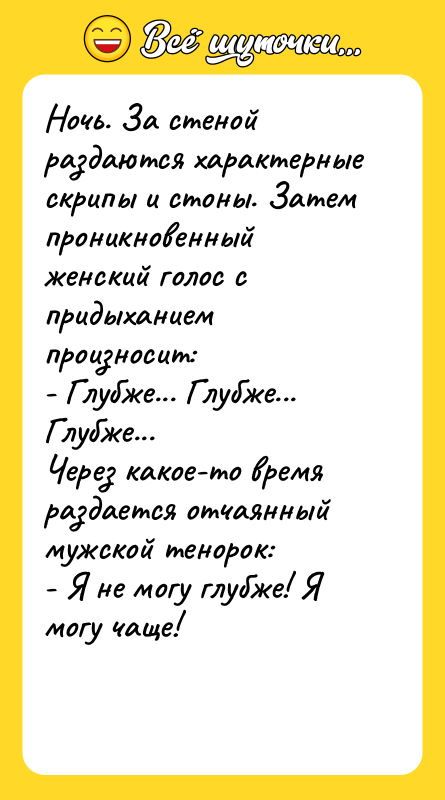 Всё шуточки...

Ночь. За стеной раздаются характерные скрипы и стоны. Затем проникновенный женский голос с придыханием произносит:
- Глубже... Глубже... Глубже...
Через какое-то время раздается отчаянный мужской тенорок:
- Я не могу глубже! Я могу чаще!